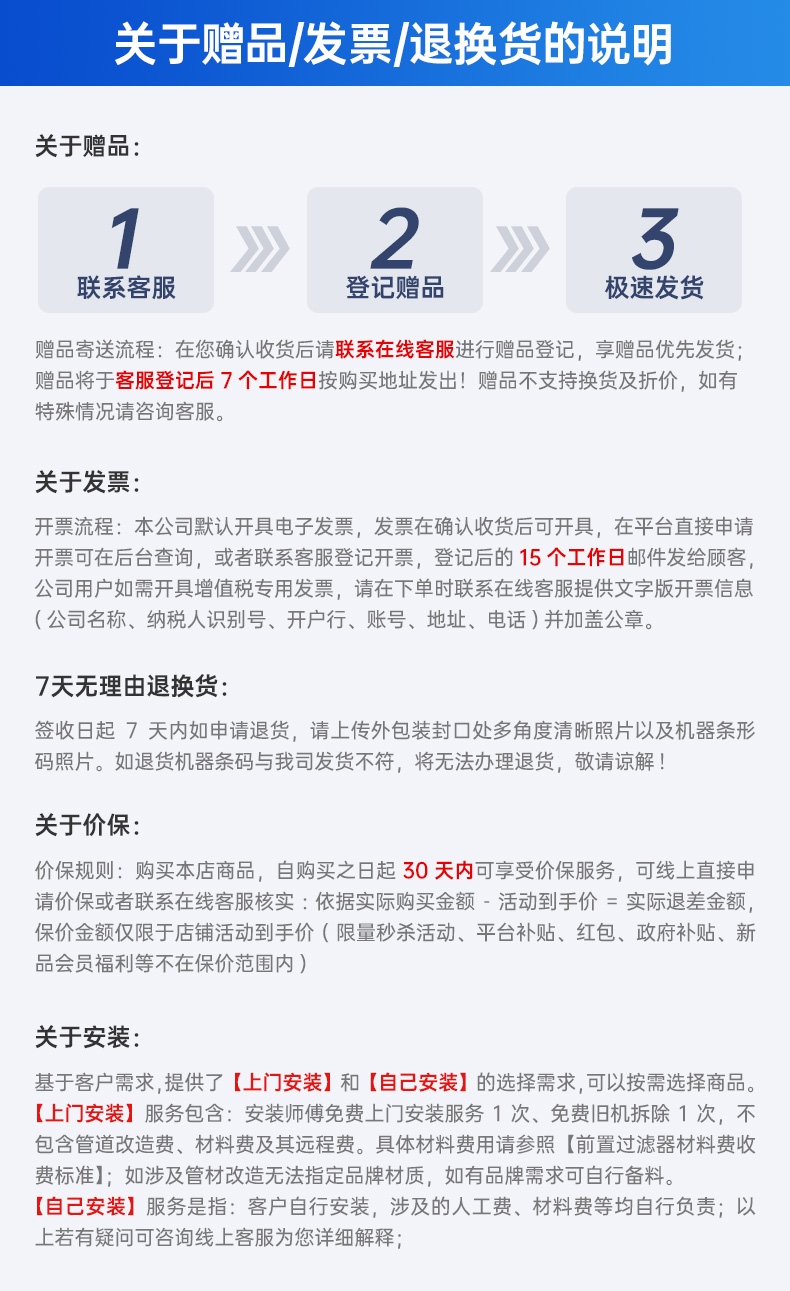 关于赠品/发票/退换货的说明

关于赠品：

1
联系客服

2
登记赠品

3
极速发货

赠品寄送流程：在您确认收货后请联系在线客服进行赠品登记，享赠品优先发货；赠品将于客服登记后 7 个工作日按购买地址发出！赠品不支持换货及折价，如有特殊情况请咨询客服。

关于发票：

开票流程：本公司默认开具电子发票，发票在确认收货后可开具，在平台直接申请开票可在后台查询，或者联系客服登记开票，登记后的 15 个工作日邮件发给顾客，公司用户如需开具增值税专用发票，请在下单时联系在线客服提供文字版开票信息（公司名称、纳税人识别号、开户行、账号、地址、电话）并加盖公章。

7天无理由退换货：

签收日起 7 天内如申请退货，请上传外包装封口处多角度清晰照片以及机器条形码照片。如退货机器条码与我司发货不符，将无法办理退货，敬请谅解！

关于价保：

价保规则：购买本店商品，自购买之日起 30 天内可享受价保服务，可线上直接申请价保或者联系在线客服核实：依据实际购买金额 - 活动到手价 = 实际退差金额，保价金额仅限于店铺活动到手价（限量秒杀活动、平台补贴、红包、政府补贴、新品会员福利等不在保价范围内）

关于安装：

基于客户需求，提供了【上门安装】和【自己安装】的选择需求，可以按需选择商品。
【上门安装】服务包含：安装师傅免费上门安装服务 1 次、免费旧机拆除 1 次，不包含管道改造费、材料费及其远程费。具体材料费用请参照【前置过滤器材料费收费标准】；如涉及管材改造无法指定品牌材质，如有品牌需求可自行备料。
【自己安装】服务是指：客户自行安装，涉及的人工费、材料费等均自行负责；以上若有疑问可咨询线上客服为您详细解释；